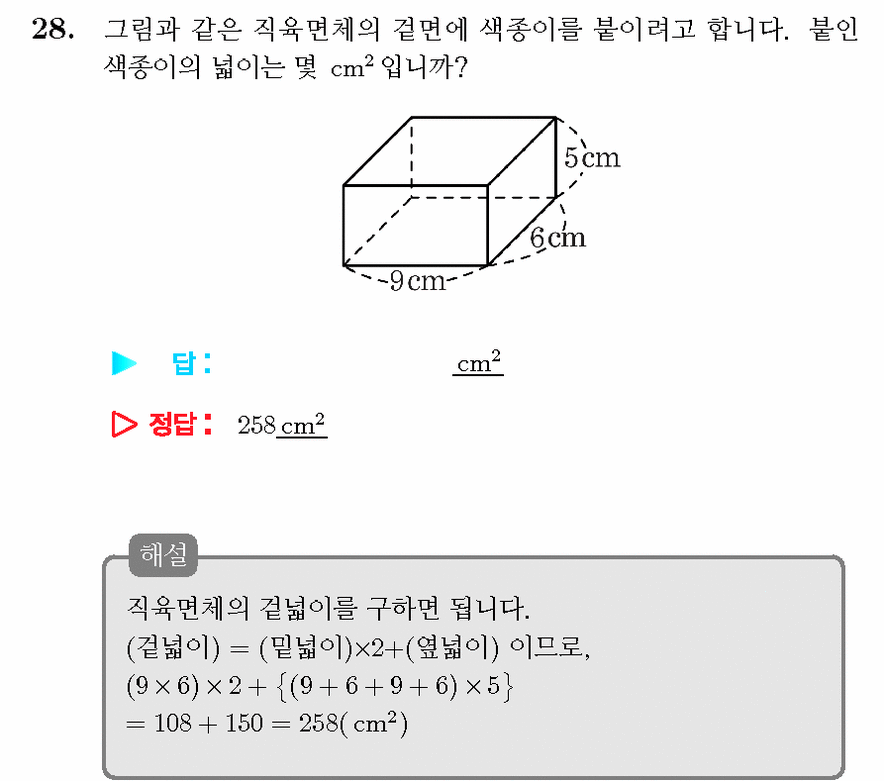 28. 그림과 같은 직육면체의 겉면에 색종이를 붙이려고 합니다. 붙인 색종이의 넓이는 몇 $cm^2$ 입니까?

5 cm
6 cm
9 cm

▶ 답: $cm^2$

▷ 정답: 258 $cm^2$

해설
직육면체의 겉넓이를 구하면 됩니다.
(겉넓이) = (밑넓이)×2+(옆넓이) 이므로,
$(9 \times 6) \times 2 + \{(9 + 6 + 9 + 6) \times 5\}$
$= 108 + 150 = 258(cm^2)$